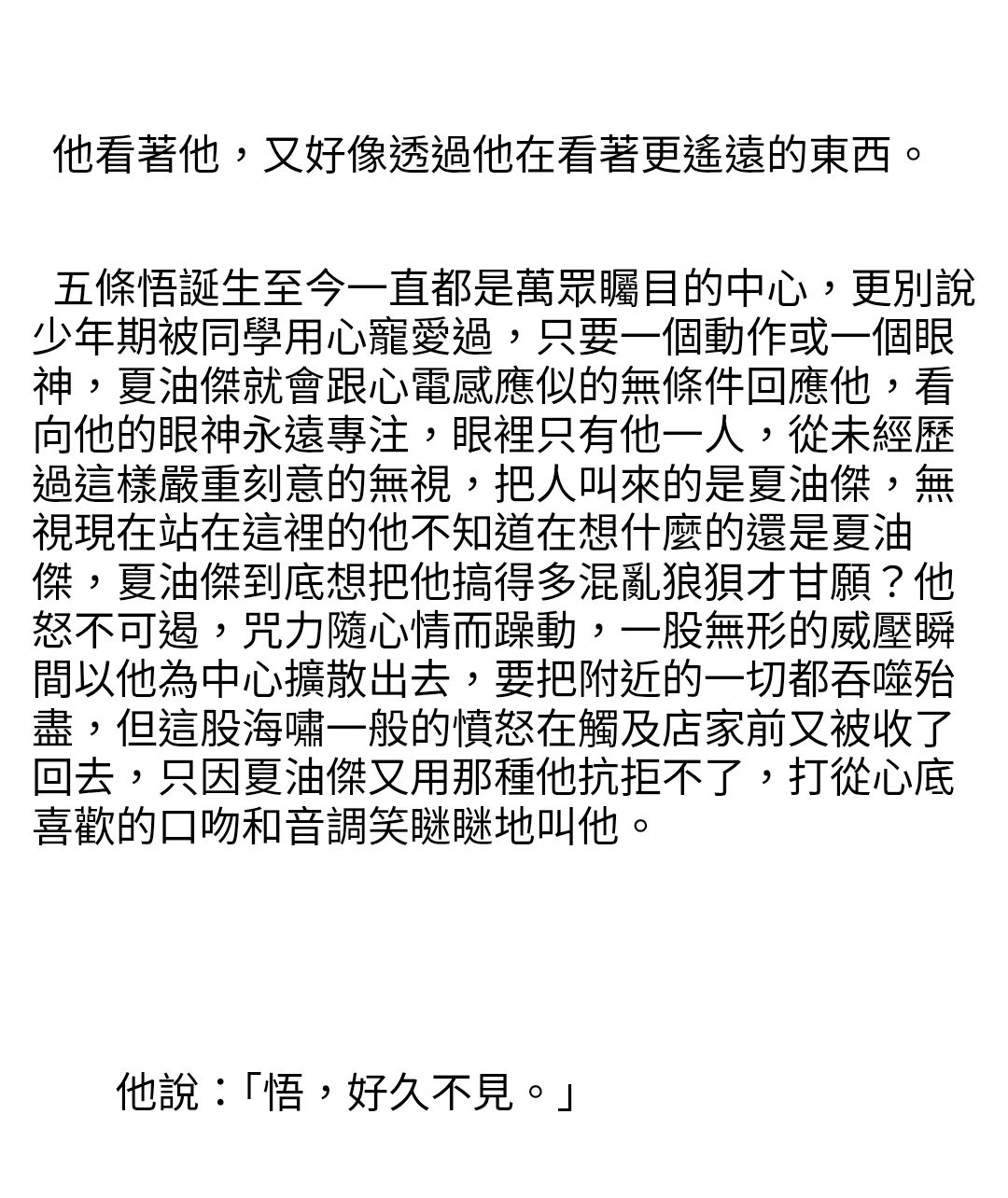 他看著他，又好像透過他在看著更遙遠的東西。

五條悟誕生至今一直都是萬眾矚目的中心，更別說少年期被同學用心寵愛過，只要一個動作或一個眼神，夏油傑就會跟心電感應似的無條件回應他，看向他的眼神永遠專注，眼裡只有他一人，從未經歷過這樣嚴重刻意的無視，把人叫來的是夏油傑，無視現在站在這裡的他不知道在想什麼的還是夏油傑，夏油傑到底想把他搞得多混亂狼狽才甘願？他怒不可遏，咒力隨心情而躁動，一股無形的威壓瞬間以他為中心擴散出去，要把附近的一切都吞噬殆盡，但這股海嘯一般的憤怒在觸及店家前又被收了回去，只因夏油傑又用那種他抗拒不了，打從心底喜歡的口吻和音調笑瞇瞇地叫他。

他說：「悟，好久不見。」